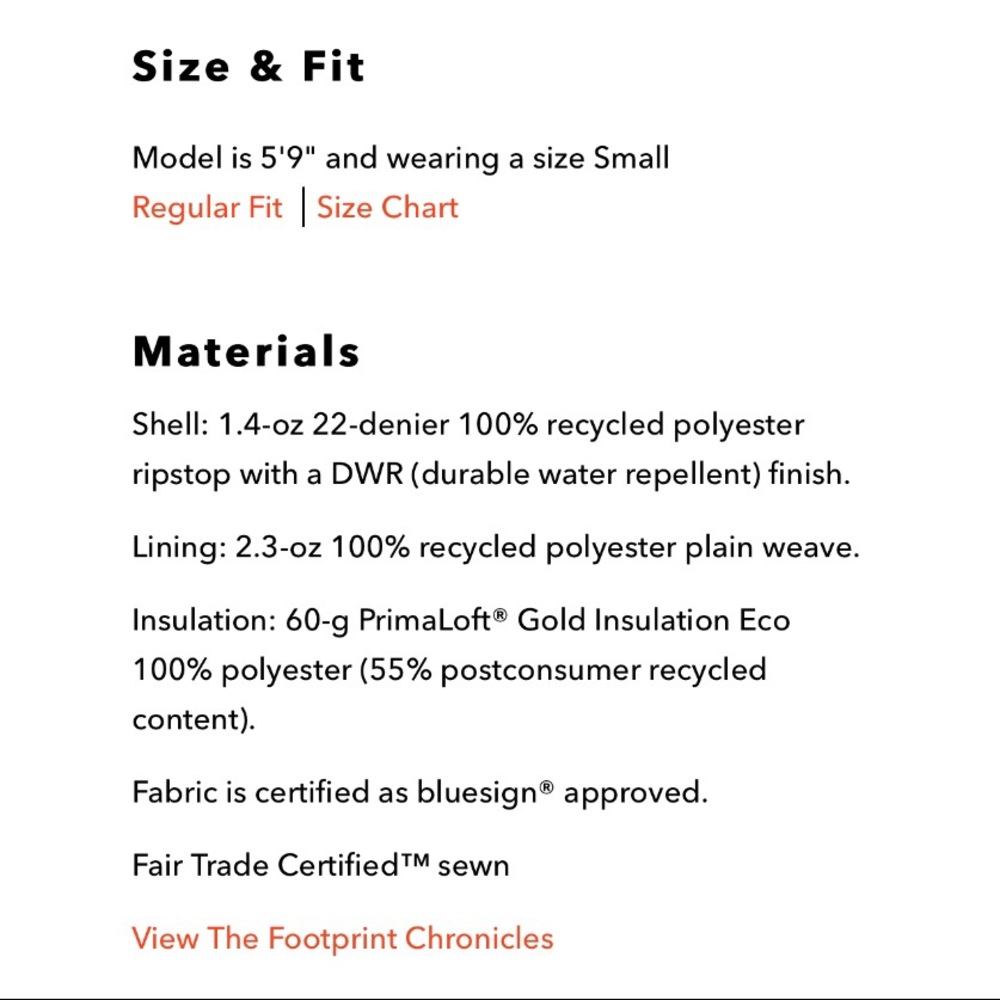 Size & Fit

Model is 5'9" and wearing a size Small
Regular Fit | Size Chart

Materials

Shell: 1.4-oz 22-denier 100% recycled polyester ripstop with a DWR (durable water repellent) finish.

Lining: 2.3-oz 100% recycled polyester plain weave.

Insulation: 60-g PrimaLoft® Gold Insulation Eco 100% polyester (55% postconsumer recycled content).

Fabric is certified as bluesign® approved.

Fair Trade Certified™ sewn

View The Footprint Chronicles